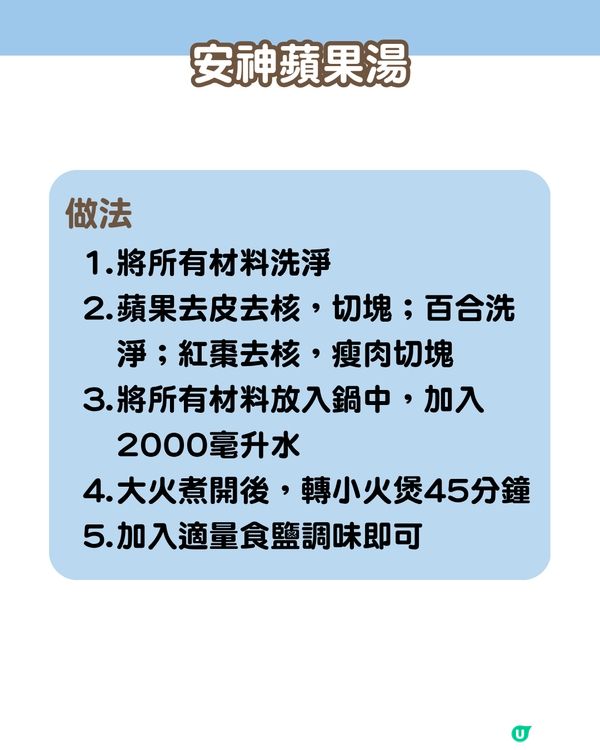 安神蘋果湯

做法

1.將所有材料洗淨

2.蘋果去皮去核，切塊；百合洗淨；紅棗去核，瘦肉切塊

3.將所有材料放入鍋中，加入2000毫升水

4.大火煮開後，轉小火煲45分鐘

5.加入適量食鹽調味即可

U